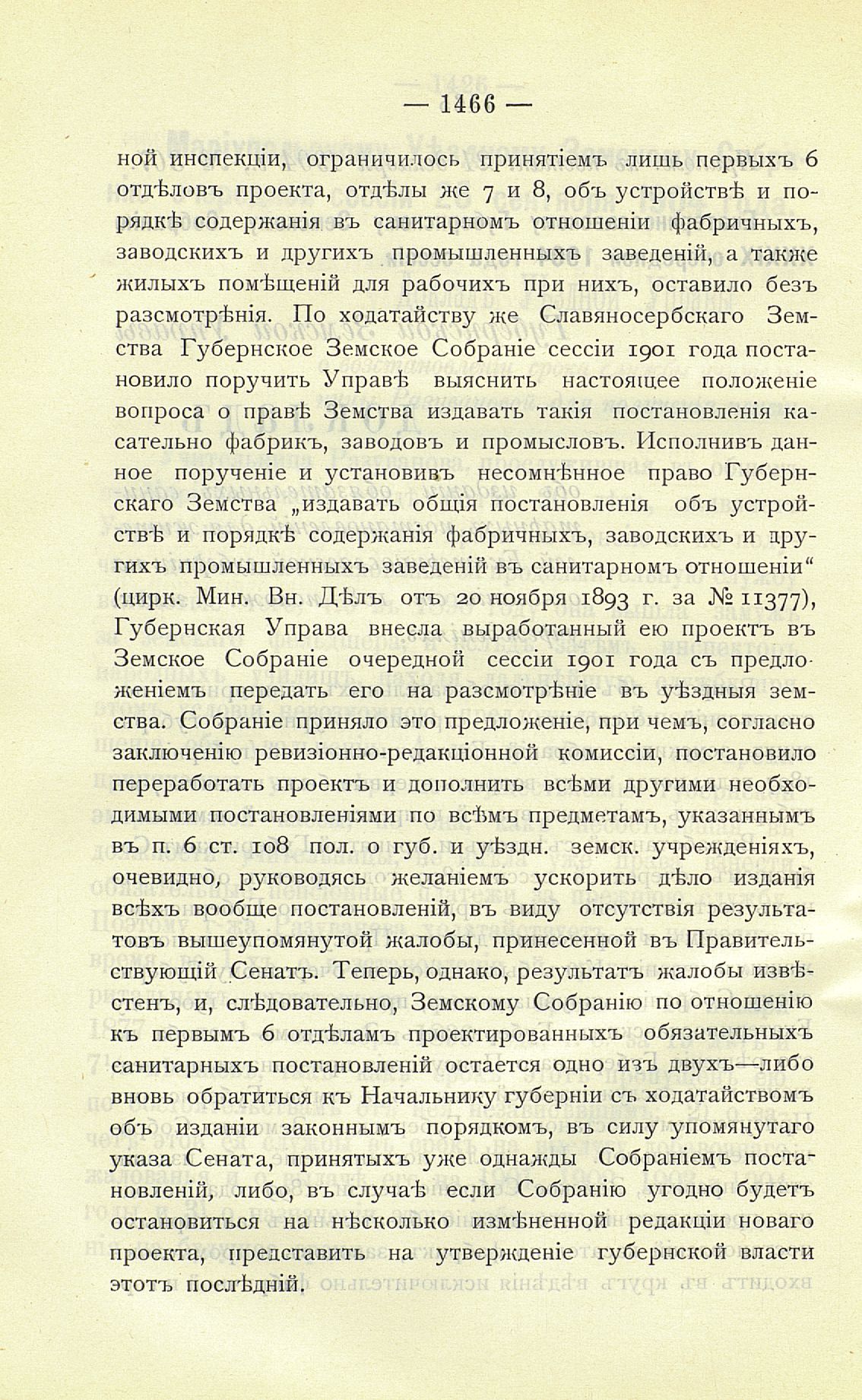 — 1466 —

ной инспекціи, ограничилось принятіемъ лишь первыхъ 6 отдѣловъ проекта, отдѣлы же 7 и 8, объ устройствѣ и порядкѣ содержанія въ санитарномъ отношеніи фабричныхъ, заводскихъ и другихъ промышленныхъ заведеній, а также жилыхъ помѣщеній для рабочихъ при нихъ, оставило безъ разсмотрѣнія. По ходатайству же Славяносербскаго Земства Губернское Земское Собраніе сессіи 1901 года постановило поручить Управѣ выяснить настоящее положеніе вопроса о правѣ Земства издавать такія постановленія касательно фабрикъ, заводовъ и промысловъ. Исполнивъ данное порученіе и установивъ несомнѣнное право Губернскаго Земства „издавать общія постановленія объ устройствѣ и порядкѣ содержанія фабричныхъ, заводскихъ и другихъ промышленныхъ заведеній въ санитарномъ отношеніи“ (цирк. Мин. Вн. Дѣлъ отъ 20 ноября 1893 г. за № 11377), Губернская Управа внесла выработанный ею проектъ въ Земское Собраніе очередной сессіи 1901 года съ предложеніемъ передать его на разсмотрѣніе въ уѣздныя земства. Собраніе приняло это предложеніе, при чемъ, согласно заключенію ревизіонно-редакціонной комиссіи, постановило переработать проектъ и дополнить всѣми другими необходимыми постановленіями по всѣмъ предметамъ, указаннымъ въ п. 6 ст. 108 пол. о губ. и уѣздн. земск. учрежденіяхъ, очевидно, руководясь желаніемъ ускорить дѣло изданія всѣхъ вообще постановленій, въ виду отсутствія результатовъ вышеупомянутой жалобы, принесенной въ Правительствующій Сенатъ. Теперь, однако, результатъ жалобы извѣстенъ, и, слѣдовательно, Земскому Собранію по отношенію къ первымъ 6 отдѣламъ проектированныхъ обязательныхъ санитарныхъ постановленій остается одно изъ двухъ—либо вновь обратиться къ Начальнику губерніи съ ходатайствомъ объ изданіи законнымъ порядкомъ, въ силу упомянутаго указа Сената, принятыхъ уже однажды Собраніемъ постановленій, либо, въ случаѣ если Собранію угодно будетъ остановиться на нѣсколько измѣненной редакціи новаго проекта, представить на утвержденіе губернской власти этотъ послѣдній.